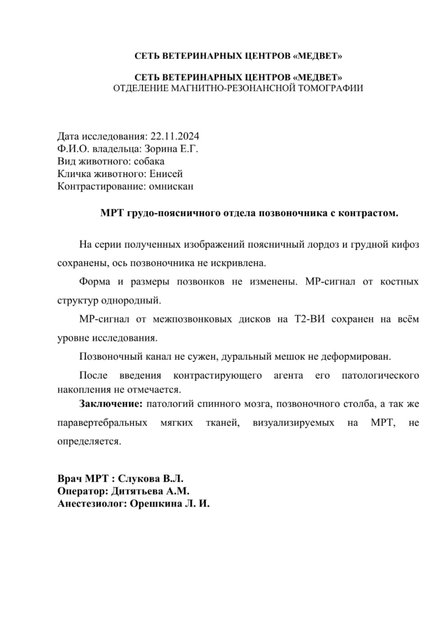 СЕТЬ ВЕТЕРИНАРНЫХ ЦЕНТРОВ «МЕДВЕТ»

СЕТЬ ВЕТЕРИНАРНЫХ ЦЕНТРОВ «МЕДВЕТ»
ОТДЕЛЕНИЕ МАГНИТНО-РЕЗОНАНСНОЙ ТОМОГРАФИИ

Дата исследования: 22.11.2024
Ф.И.О. владельца: Зорина Е.Г.
Вид животного: собака
Кличка животного: Енисей
Контрастирование: омнискан

МРТ грудо-поясничного отдела позвоночника с контрастом.

На серии полученных изображений поясничный лордоз и грудной кифоз сохранены, ось позвоночника не искривлена.

Форма и размеры позвонков не изменены. МР-сигнал от костных структур однородный.

МР-сигнал от межпозвонковых дисков на Т2-ВИ сохранен на всём уровне исследования.

Позвоночный канал не сужен, дуральный мешок не деформирован.

После введения контрастирующего агента его патологического накопления не отмечается.

Заключение: патологий спинного мозга, позвоночного столба, а так же паравертебральных мягких тканей, визуализируемых на МРТ, не определяется.

Врач МРТ : Слукова В.Л.
Оператор: Дитятьева А.М.
Анестезиолог: Орешкина Л. И.